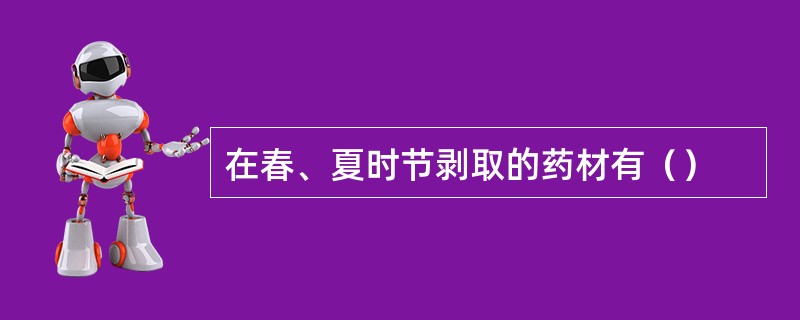 在春、夏时节剥取的药材有（）